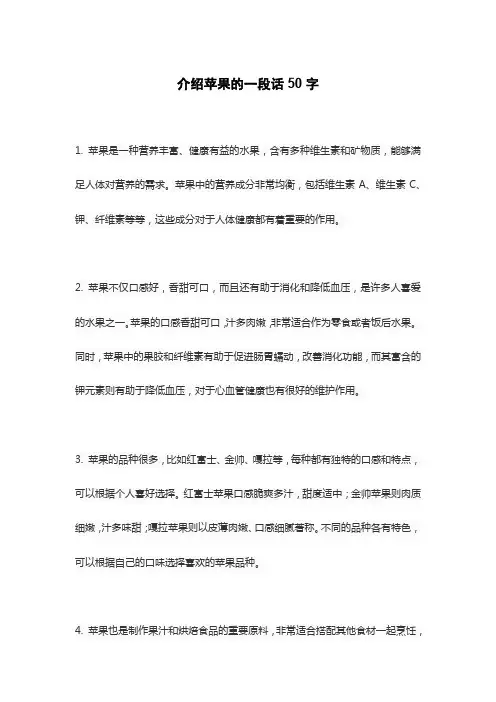 介绍苹果的一段话 50 字

1. 苹果是一种营养丰富、健康有益的水果，含有多种维生素和矿物质，能够满足人体对营养的需求。苹果中的营养成分非常均衡，包括维生素 A、维生素 C、钾、纤维素等等，这些成分对于人体健康都有着重要的作用。

2. 苹果不仅口感好，香甜可口，而且还有助于消化和降低血压，是许多人喜爱的水果之一。苹果的口感香甜可口，汁多肉嫩，非常适合作为零食或者饭后水果。同时，苹果中的果胶和纤维素有助于促进肠胃蠕动，改善消化功能，而其富含的钾元素则有助于降低血压，对于心血管健康也有很好的维护作用。

3. 苹果的品种很多，比如红富士、金帅、嘎拉等，每种都有独特的口感和特点，可以根据个人喜好选择。红富士苹果口感脆爽多汁，甜度适中；金帅苹果则肉质细嫩，汁多味甜；嘎拉苹果则以皮薄肉嫩、口感细腻著称。不同的品种各有特色，可以根据自己的口味选择喜欢的苹果品种。

4. 苹果也是制作果汁和烘焙食品的重要原料，非常适合搭配其他食材一起烹饪，